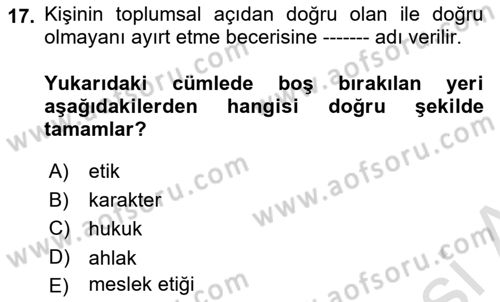 17. Kişinin toplumsal açıdan doğru olan ile doğru olmayanı ayırt etme becerisine ------- adı verilir.

Yukarıdaki cümlede boş bırakılan yeri aşağıdakilerden hangisi doğru şekilde tamamlar?

A) etik
B) karakter
C) hukuk
D) ahlak
E) meslek etiği

www.aofsoru.com